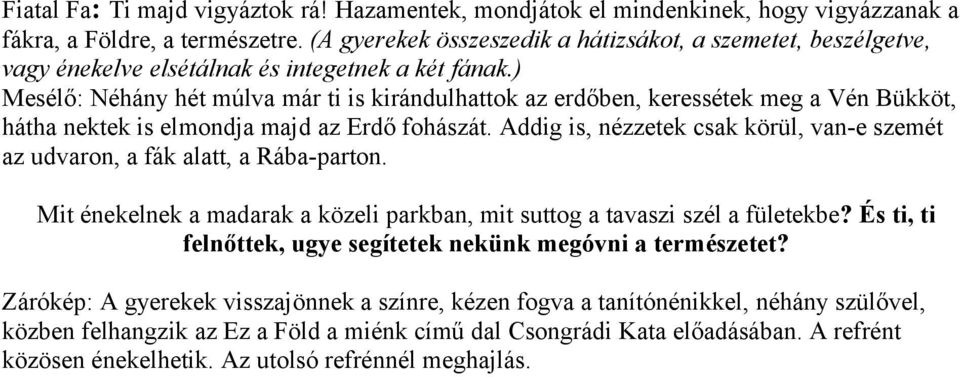 Fiatal Fa: Ti majd vigyáztok rá! Hazamentek, mondjátok el mindenkinek, hogy vigyázzanak a fákra, a Földre, a természetre. (A gyerekek összeszedik a hátizsákot, a szemetet, beszélgetve, vagy énekelve elsétálnak és integetnek a két fának.)
Mesélő: Néhány hét múlva már ti is kirándulhattok az erdőben, keressétek meg a Vén Bükköt, hátha nektek is elmondja majd az Erdő fohászát. Addig is, nézzetek csak körül, van-e szemét az udvaron, a fák alatt, a Rába-parton.

Mit énekelnek a madarak a közeli parkban, mit suttog a tavaszi szél a fületekbe? És ti, ti felnőttek, ugye segítetek nekünk megóvni a természetet?

Zárókép: A gyerekek visszajönnek a színre, kézen fogva a tanítónénikkel, néhány szülővel, közben felhangzik az Ez a Föld a miénk című dal Csongrádi Kata előadásában. A refrént közösen énekelhetik. Az utolsó refrénnél meghajlás.